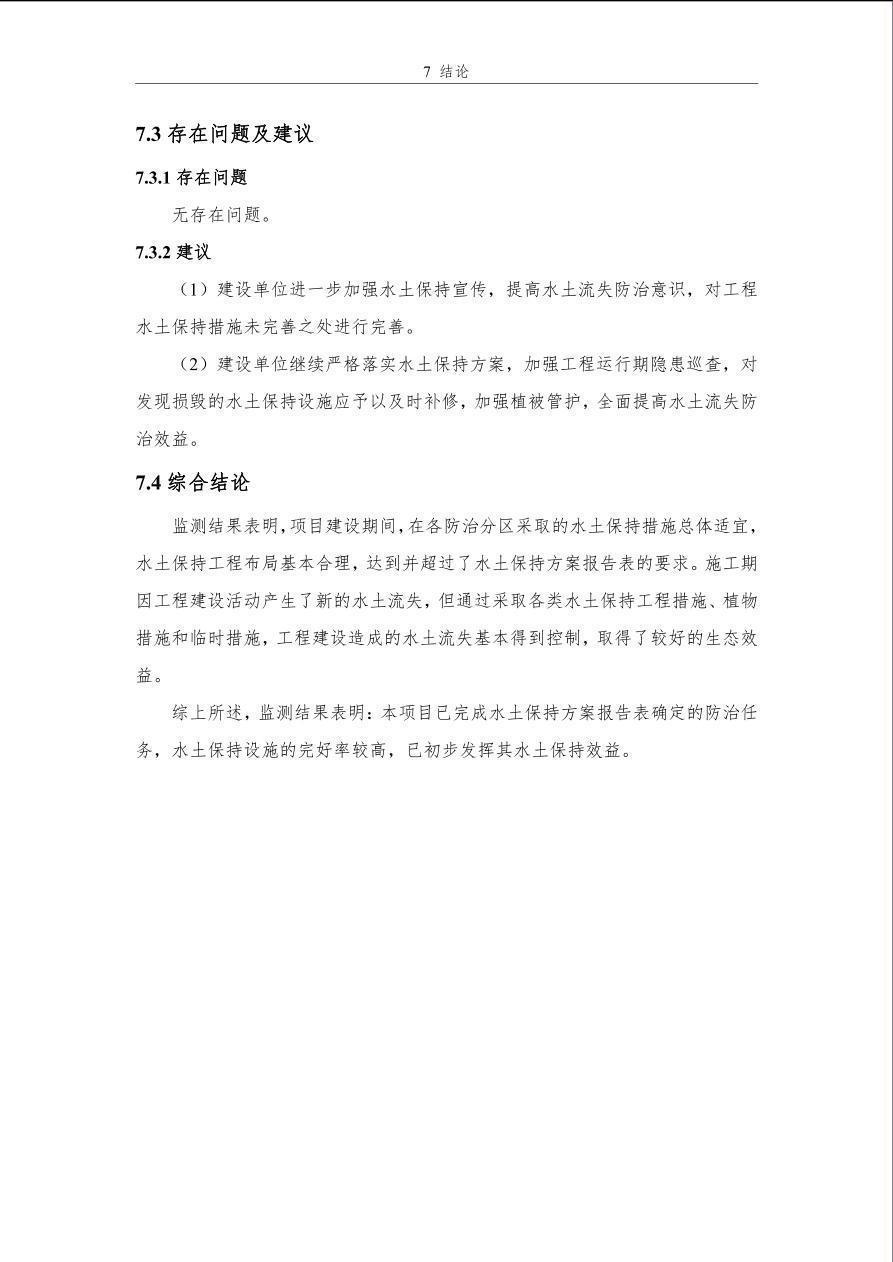 7 结论

7.3 存在问题及建议

7.3.1 存在问题

无存在问题。

7.3.2 建议

（1）建设单位进一步加强水土保持宣传，提高水土流失防治意识，对工程水土保持措施未完善之处进行完善。

（2）建设单位继续严格落实水土保持方案，加强工程运行期隐患巡查，对发现损毁的水土保持设施应予以及时补修，加强植被管护，全面提高水土流失防治效益。

7.4 综合结论

监测结果表明，项目建设期间，在各防治分区采取的水土保持措施总体适宜，水土保持工程布局基本合理，达到并超过了水土保持方案报告表的要求。施工期因工程建设活动产生了新的水土流失，但通过采取各类水土保持工程措施、植物措施和临时措施，工程建设造成的水土流失基本得到控制，取得了较好的生态效益。

综上所述，监测结果表明：本项目已完成水土保持方案报告表确定的防治任务，水土保持设施的完好率较高，已初步发挥其水土保持效益。